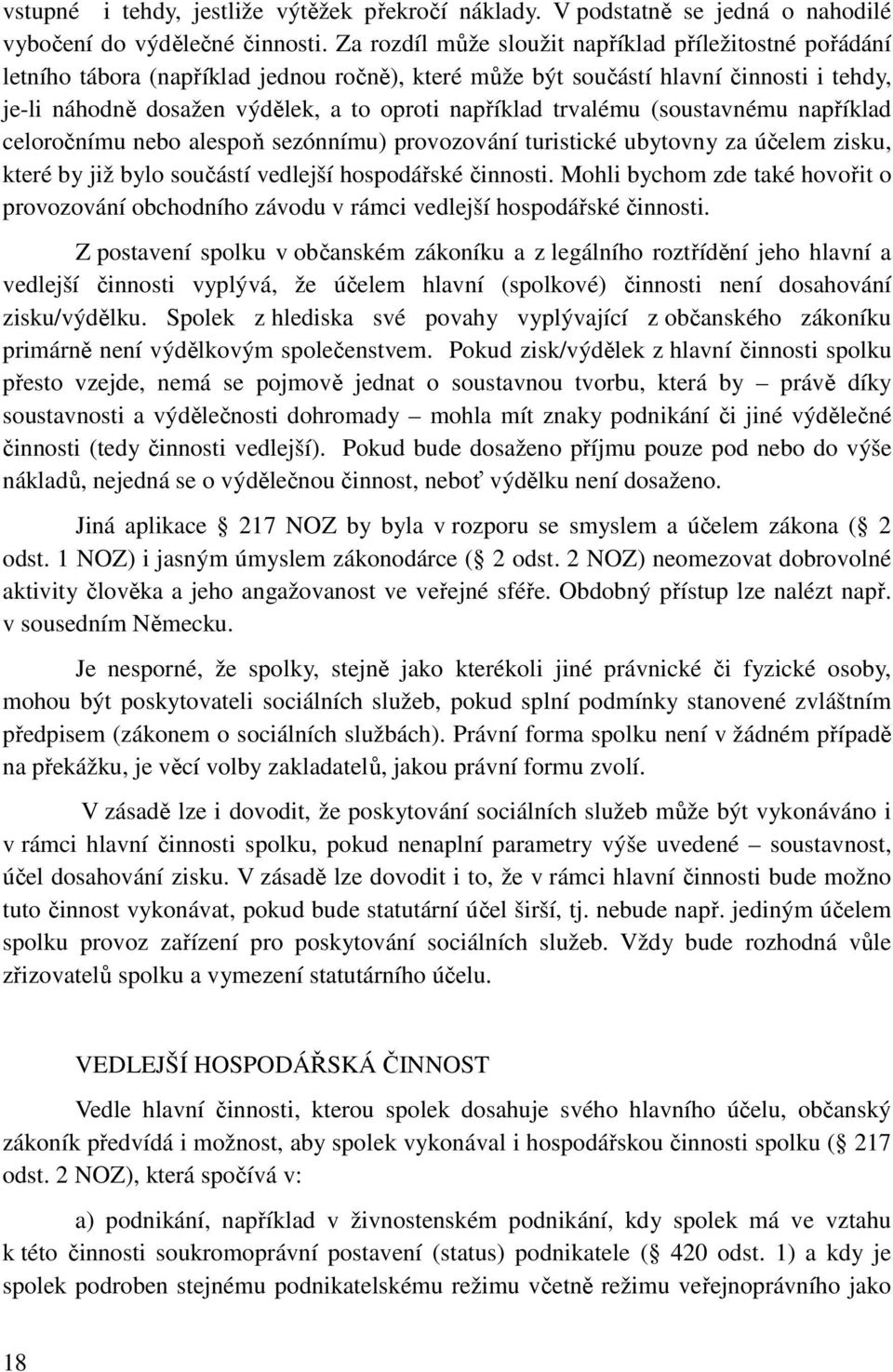 vstupné i tehdy, jestliže výtěžek překročí náklady. V podstatně se jedná o nahodilé vybočení do výdělečné činnosti. Za rozdíl může sloužit například příležitostné pořádání letního tábora (například jednou ročně), které může být součástí hlavní činnosti i tehdy, je-li náhodně dosažen výdělek, a to oproti například trvalému (soustavnému například celoročnímu nebo alespoň sezónnímu) provozování turistické ubytovny za účelem zisku, které by již bylo součástí vedlejší hospodářské činnosti. Mohli bychom zde také hovořit o provozování obchodního závodu v rámci vedlejší hospodářské činnosti.

Z postavení spolku v občanském zákoníku a z legálního roztřídění jeho hlavní a vedlejší činnosti vyplývá, že účelem hlavní (spolkové) činnosti není dosahování zisku/výdělku. Spolek z hlediska své povahy vyplývající z občanského zákoníku primárně není výdělkovým společenstvem. Pokud zisk/výdělek z hlavní činnosti spolku přesto vzejde, nemá se pojmově jednat o soustavnou tvorbu, která by – právě díky soustavnosti a výdělečnosti dohromady – mohla mít znaky podnikání či jiné výdělečné činnosti (tedy činnosti vedlejší). Pokud bude dosaženo příjmu pouze pod nebo do výše nákladů, nejedná se o výdělečnou činnost, neboť výdělku není dosaženo.

Jiná aplikace 217 NOZ by byla v rozporu se smyslem a účelem zákona ( 2 odst. 1 NOZ) i jasným úmyslem zákonodárce ( 2 odst. 2 NOZ) neomezovat dobrovolné aktivity člověka a jeho angažovanost ve veřejné sféře. Obdobný přístup lze nalézt např. v sousedním Německu.

Je nesporné, že spolky, stejně jako kterékoli jiné právnické či fyzické osoby, mohou být poskytovateli sociálních služeb, pokud splní podmínky stanovené zvláštním předpisem (zákonem o sociálních službách). Právní forma spolku není v žádném případě na překážku, je věcí volby zakladatelů, jakou právní formu zvolí.

V zásadě lze i dovodit, že poskytování sociálních služeb může být vykonáváno i v rámci hlavní činnosti spolku, pokud nenaplní parametry výše uvedené – soustavnost, účel dosahování zisku. V zásadě lze dovodit i to, že v rámci hlavní činnosti bude možno tuto činnost vykonávat, pokud bude statutární účel širší, tj. nebude např. jediným účelem spolku provoz zařízení pro poskytování sociálních služeb. Vždy bude rozhodná vůle zřizovatelů spolku a vymezení statutárního účelu.

VEDLEJŠÍ HOSPODÁŘSKÁ ČINNOST

Vedle hlavní činnosti, kterou spolek dosahuje svého hlavního účelu, občanský zákoník předvídá i možnost, aby spolek vykonával i hospodářskou činnosti spolku ( 217 odst. 2 NOZ), která spočívá v:

a) podnikání, například v živnostenském podnikání, kdy spolek má ve vztahu k této činnosti soukromoprávní postavení (status) podnikatele ( 420 odst. 1) a kdy je spolek podroben stejnému podnikatelskému režimu včetně režimu veřejnoprávního jako

18